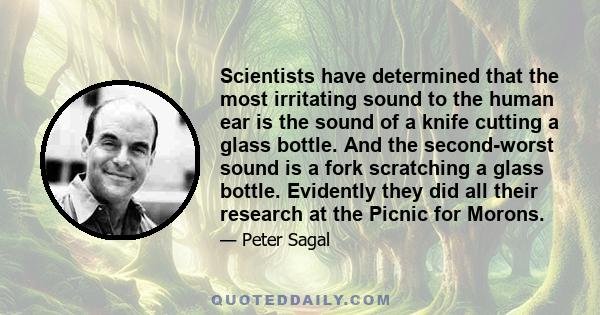 Scientists have determined that the most irritating sound to the human ear is the sound of a knife cutting a glass bottle. And the second-worst sound is a fork scratching a glass bottle. Evidently they did all their research at the Picnic for Morons.

— Peter Sagal

QUOTEDDAILY.COM